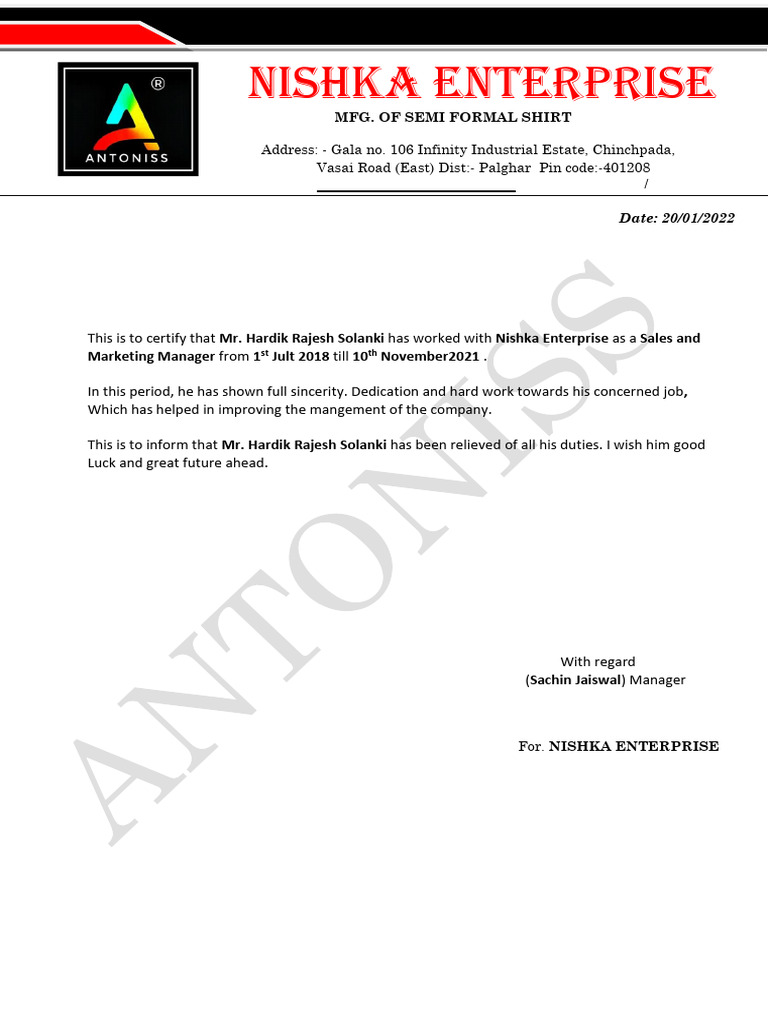 ®
ANTONISS

NISHKA ENTERPRISE

MFG. OF SEMI FORMAL SHIRT

Address: - Gala no. 106 Infinity Industrial Estate, Chinchpada, Vasai Road (East) Dist:- Palghar Pin code:-401208

/

Date: 20/01/2022

ANTONISS

This is to certify that Mr. Hardik Rajesh Solanki has worked with Nishka Enterprise as a Sales and Marketing Manager from 1$^{st}$ Jult 2018 till 10$^{th}$ November2021 .

In this period, he has shown full sincerity. Dedication and hard work towards his concerned job, Which has helped in improving the mangement of the company.

This is to inform that Mr. Hardik Rajesh Solanki has been relieved of all his duties. I wish him good Luck and great future ahead.

With regard
(Sachin Jaiswal) Manager

For. NISHKA ENTERPRISE